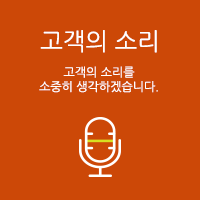 고객의 소리

고객의 소리를
소중히 생각하겠습니다.